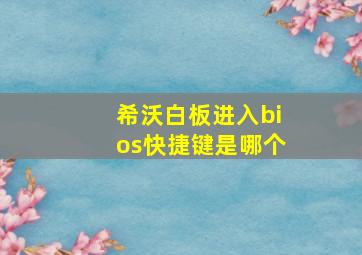 希沃白板进入bios快捷键是哪个